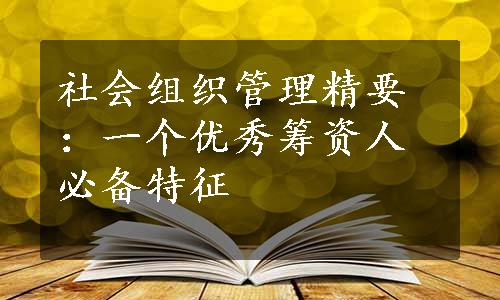 社会组织管理精要：一个优秀筹资人必备特征